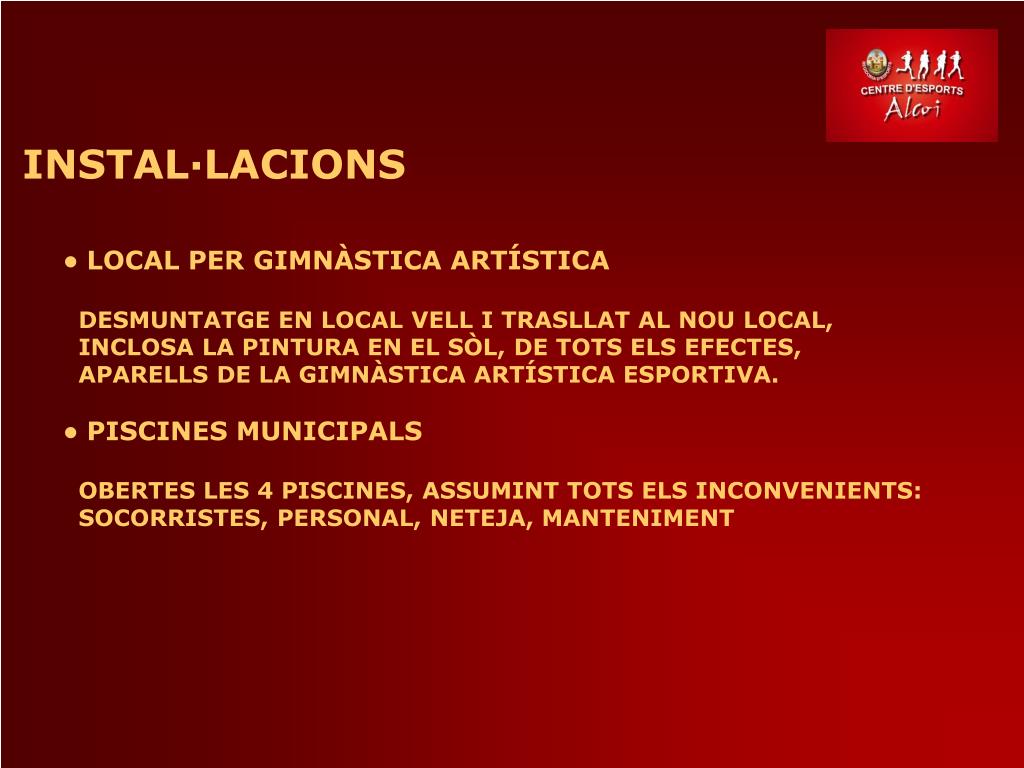 CENTRE D'ESPORTS
Alcoi

INSTAL·LACIONS

• LOCAL PER GIMNÀSTICA ARTÍSTICA

DESMUNTATGE EN LOCAL VELL I TRASLLAT AL NOU LOCAL, INCLOSA LA PINTURA EN EL SÒL, DE TOTS ELS EFECTES, APARELLS DE LA GIMNÀSTICA ARTÍSTICA ESPORTIVA.

• PISCINES MUNICIPALS

OBERTES LES 4 PISCINES, ASSUMINT TOTS ELS INCONVENIENTS: SOCORRISTES, PERSONAL, NETEJA, MANTENIMENT